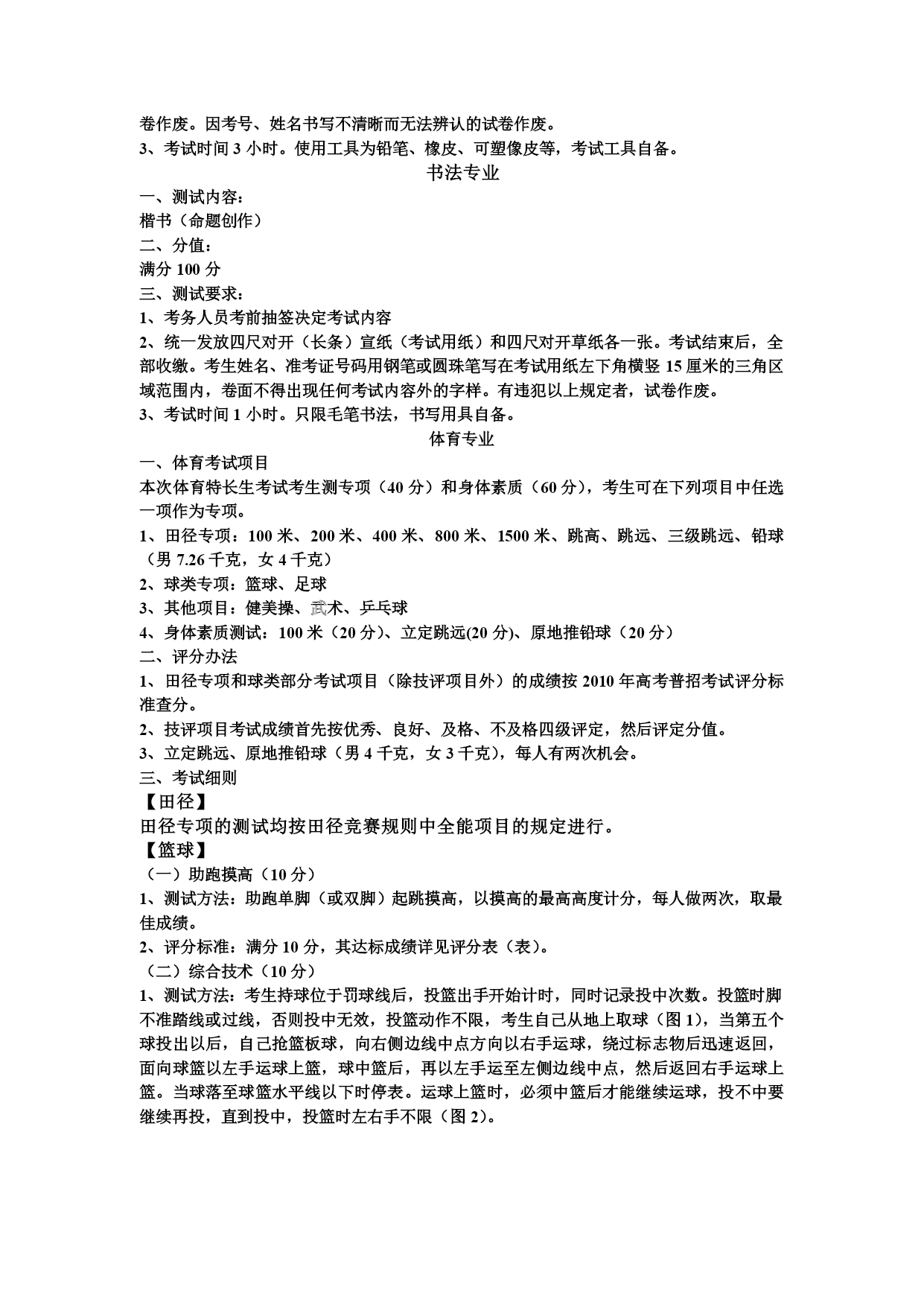 卷作废。因考号、姓名书写不清晰而无法辨认的试卷作废。
3、考试时间 3 小时。使用工具为铅笔、橡皮、可塑像皮等，考试工具自备。

书法专业

一、测试内容：
楷书（命题创作）
二、分值：
满分 100 分
三、测试要求：
1、考务人员考前抽签决定考试内容
2、统一发放四尺对开（长条）宣纸（考试用纸）和四尺对开草纸各一张。考试结束后，全部收缴。考生姓名、准考证号码用钢笔或圆珠笔写在考试用纸左下角横竖 15 厘米的三角区域范围内，卷面不得出现任何考试内容外的字样。有违犯以上规定者，试卷作废。
3、考试时间 1 小时。只限毛笔书法，书写用具自备。

体育专业

一、体育考试项目
本次体育特长生考试考生测专项（40 分）和身体素质（60 分），考生可在下列项目中任选一项作为专项。
1、田径专项：100 米、200 米、400 米、800 米、1500 米、跳高、跳远、三级跳远、铅球（男 7.26 千克，女 4 千克）
2、球类专项：篮球、足球
3、其他项目：健美操、武术、乒乓球
4、身体素质测试：100 米（20 分）、立定跳远(20 分)、原地推铅球（20 分）
二、评分办法
1、田径专项和球类部分考试项目（除技评项目外）的成绩按 2010 年高考普招考试评分标准查分。
2、技评项目考试成绩首先按优秀、良好、及格、不及格四级评定，然后评定分值。
3、立定跳远、原地推铅球（男 4 千克，女 3 千克），每人有两次机会。
三、考试细则
【田径】
田径专项的测试均按田径竞赛规则中全能项目的规定进行。
【篮球】
（一）助跑摸高（10 分）
1、测试方法：助跑单脚（或双脚）起跳摸高，以摸高的最高高度计分，每人做两次，取最佳成绩。
2、评分标准：满分 10 分，其达标成绩详见评分表（表）。
（二）综合技术（10 分）
1、测试方法：考生持球位于罚球线后，投篮出手开始计时，同时记录投中次数。投篮时脚不准踏线或过线，否则投中无效，投篮动作不限，考生自己从地上取球（图 1），当第五个球投出以后，自己抢篮板球，向右侧边线中点方向以右手运球，绕过标志物后迅速返回，面向球篮以左手运球上篮，球中篮后，再以左手运至左侧边线中点，然后返回右手运球上篮。当球落至球篮水平线以下时停表。运球上篮时，必须中篮后才能继续运球，投不中要继续再投，直到投中，投篮时左右手不限（图 2）。